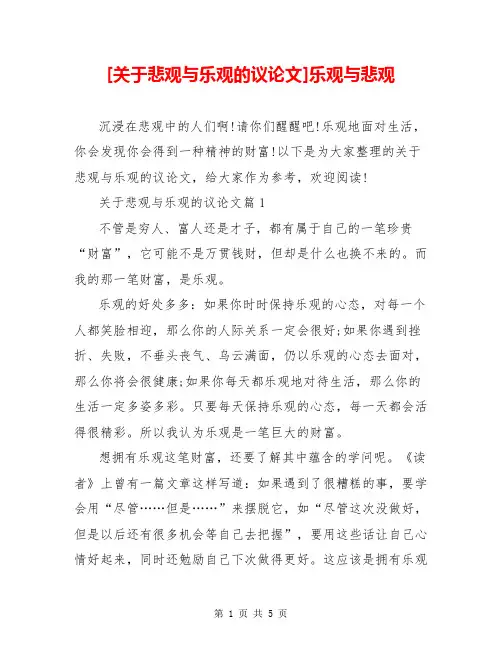 [关于悲观与乐观的议论文]乐观与悲观

沉浸在悲观中的人们啊!请你们醒醒吧!乐观地面对生活，你会发现你会得到一种精神的财富!以下是为大家整理的关于悲观与乐观的议论文，给大家作为参考，欢迎阅读!

关于悲观与乐观的议论文篇1

不管是穷人、富人还是才子，都有属于自己的一笔珍贵“财富”，它可能不是万贯钱财，但却是什么也换不来的。而我的那一笔财富，是乐观。

乐观的好处多多：如果你时时保持乐观的心态，对每一个人都笑脸相迎，那么你的人际关系一定会很好;如果你遇到挫折、失败，不垂头丧气、乌云满面，仍以乐观的心态去面对，那么你将会很健康;如果你每天都乐观地对待生活，那么你的生活一定多姿多彩。只要每天保持乐观的心态，每一天都会活得很精彩。所以我认为乐观是一笔巨大的财富。

想拥有乐观这笔财富，还要了解其中蕴含的学问呢。《读者》上曾有一篇文章这样写道：如果遇到了很糟糕的事，要学会用“尽管……但是……”来摆脱它，如“尽管这次没做好，但是以后还有很多机会等自己去把握”，要用这些话让自己心情好起来，同时还勉励自己下次做得更好。这应该是拥有乐观

第 1 页 共 5 页